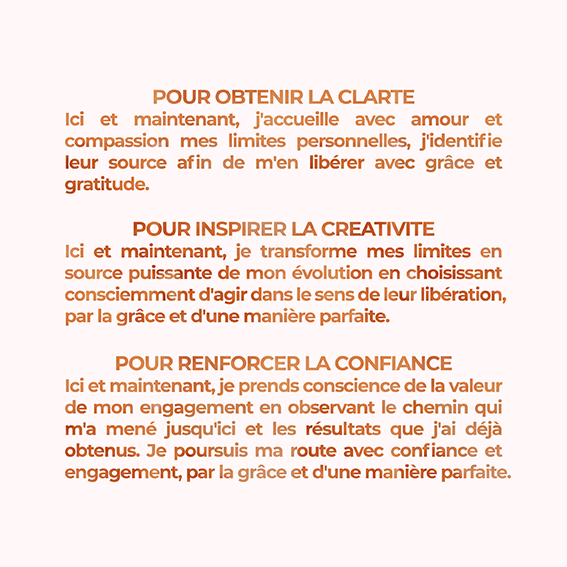 POUR OBTENIR LA CLARTE
Ici et maintenant, j'accueille avec amour et compassion mes limites personnelles, j'identifie leur source afin de m'en libérer avec grâce et gratitude.

POUR INSPIRER LA CREATIVITE
Ici et maintenant, je transforme mes limites en source puissante de mon évolution en choisissant consciemment d'agir dans le sens de leur libération, par la grâce et d'une manière parfaite.

POUR RENFORCER LA CONFIANCE
Ici et maintenant, je prends conscience de la valeur de mon engagement en observant le chemin qui m'a mené jusqu'ici et les résultats que j'ai déjà obtenus. Je poursuis ma route avec confiance et engagement, par la grâce et d'une manière parfaite.